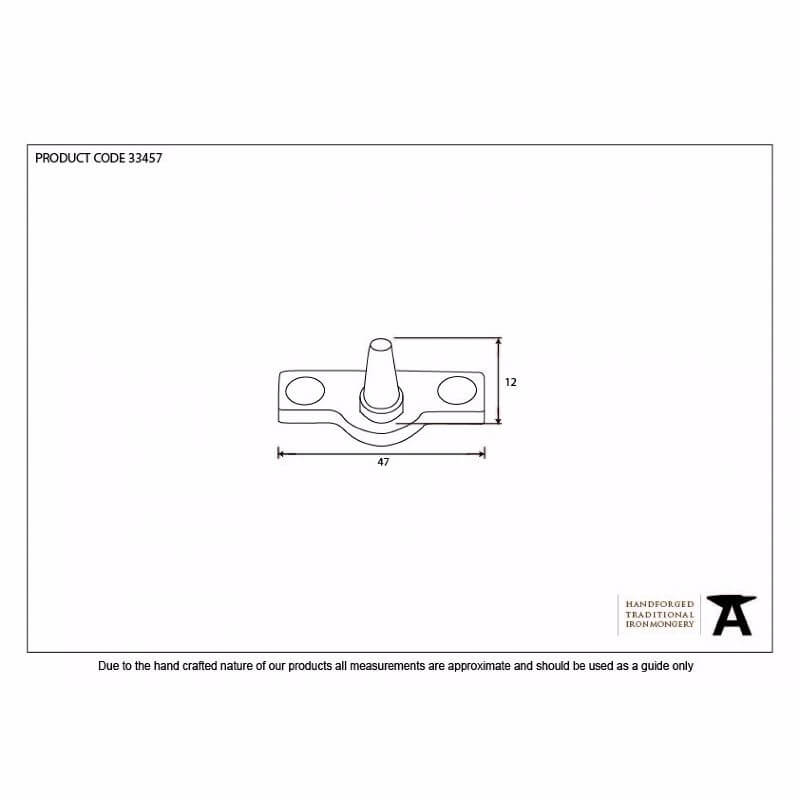 PRODUCT CODE 33457

12

47

HANDFORGED
TRADITIONAL
IRONMONGERY

Due to the hand crafted nature of our products all measurements are approximate and should be used as a guide only